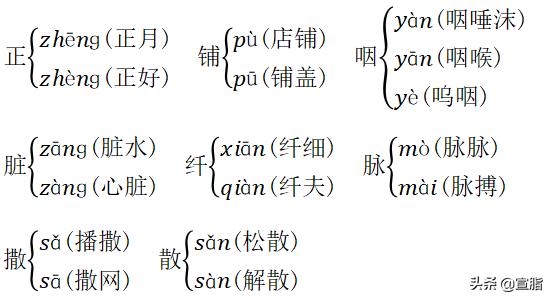 正 zhēng（正月）
zhèng（正好）

铺 pù（店铺）
pū（铺盖）

咽 yàn（咽唾沫）
yān（咽喉）
yè（呜咽）

脏 zāng（脏水）
zàng（心脏）

纤 xiān（纤细）
qiàn（纤夫）

脉 mò（脉脉）
mài（脉搏）

撒 sǎ（播撒）
sā（撒网）

散 sǎn（松散）
sàn（解散）

头条 @宣脂